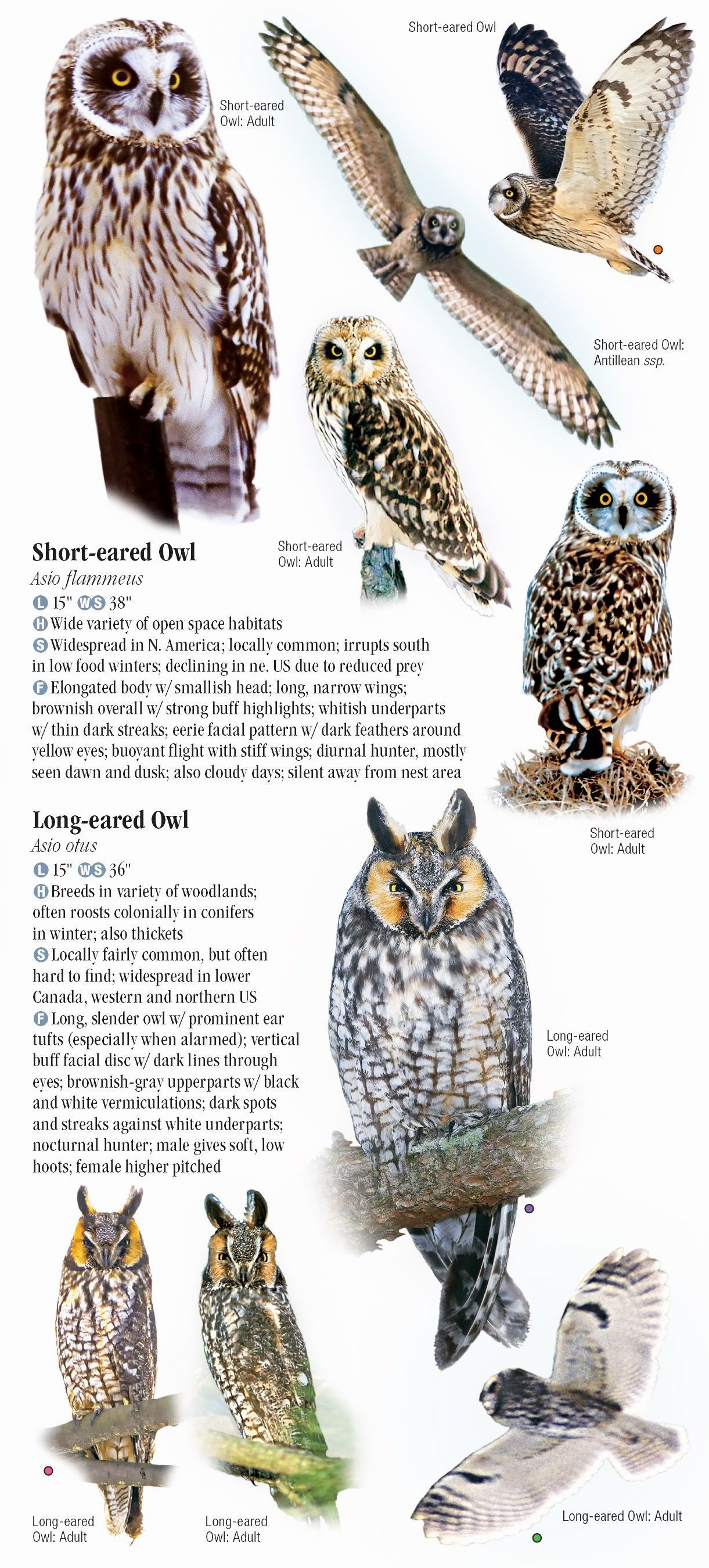 Short-eared Owl

Short-eared Owl: Adult

Short-eared Owl: Antillean ssp.

Short-eared Owl: Adult

Short-eared Owl
Asio flammeus
L 15" WS 38"
H Wide variety of open space habitats
S Widespread in N. America; locally common; irrupts south in low food winters; declining in ne. US due to reduced prey
F Elongated body w/ smallish head; long, narrow wings; brownish overall w/ strong buff highlights; whitish underparts w/ thin dark streaks; eerie facial pattern w/ dark feathers around yellow eyes; buoyant flight with stiff wings; diurnal hunter, mostly seen dawn and dusk; also cloudy days; silent away from nest area

Short-eared Owl: Adult

Long-eared Owl
Asio otus
L 15" WS 36"
H Breeds in variety of woodlands; often roosts colonially in conifers in winter; also thickets
S Locally fairly common, but often hard to find; widespread in lower Canada, western and northern US
F Long, slender owl w/ prominent ear tufts (especially when alarmed); vertical buff facial disc w/ dark lines through eyes; brownish-gray upperparts w/ black and white vermiculations; dark spots and streaks against white underparts; nocturnal hunter; male gives soft, low hoots; female higher pitched

Long-eared Owl: Adult

Long-eared Owl: Adult

Long-eared Owl: Adult

Long-eared Owl: Adult